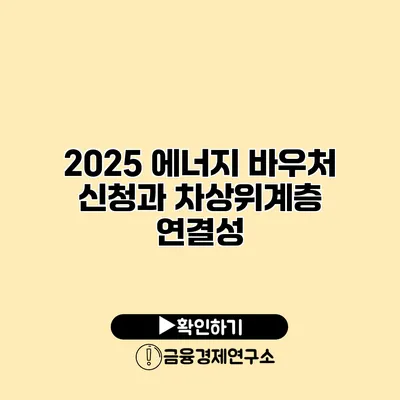 2025 에너지 바우처 신청과 차상위계층 연결성

▶확인하기

금융경제연구소